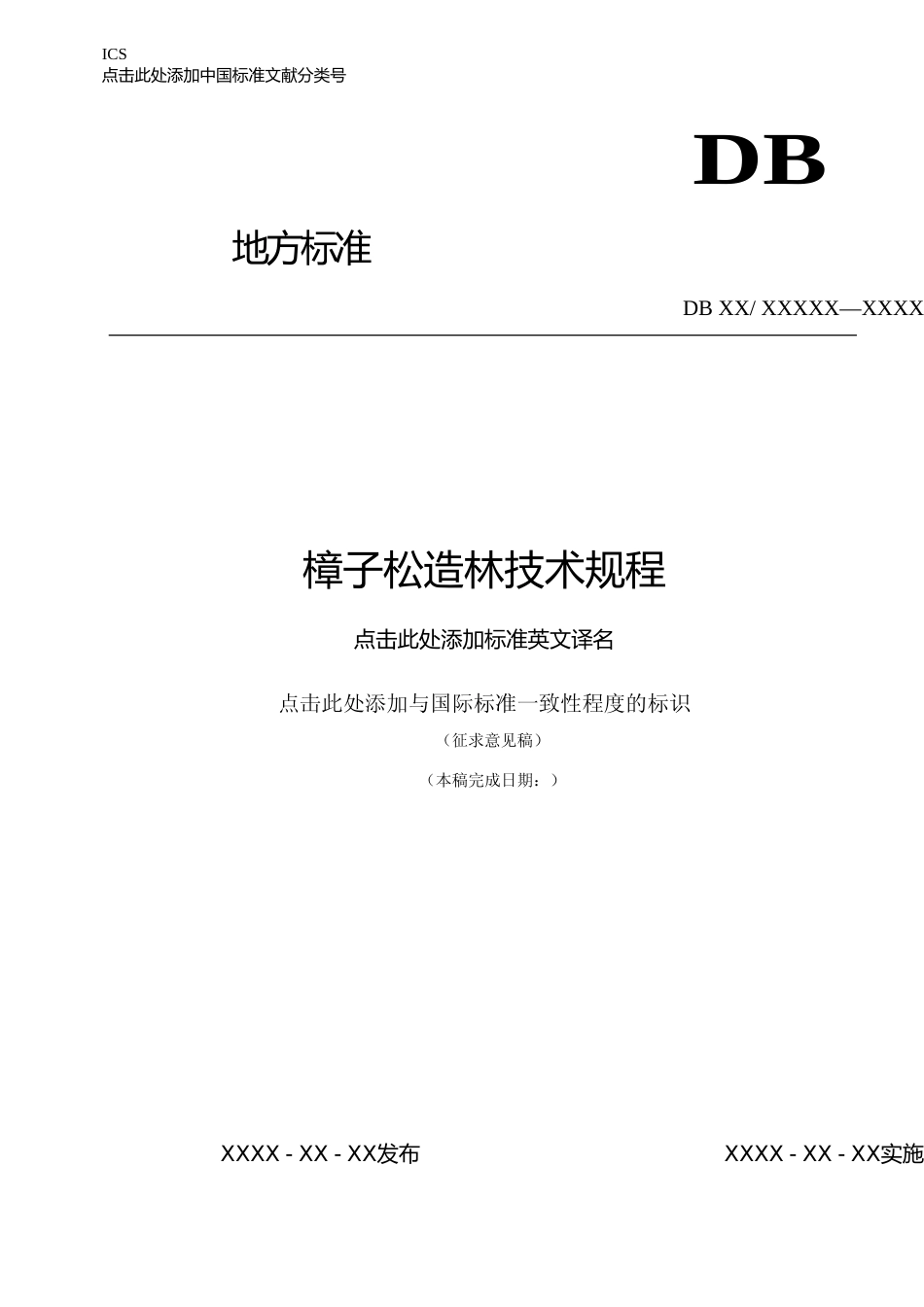 ICS
点击此处添加中国标准文献分类号

DB

地方标准

DB XX/ XXXXX—XXXX

樟子松造林技术规程

点击此处添加标准英文译名

点击此处添加与国际标准一致性程度的标识

（征求意见稿）

（本稿完成日期：）

XXXX - XX - XX发布

XXXX - XX - XX实施